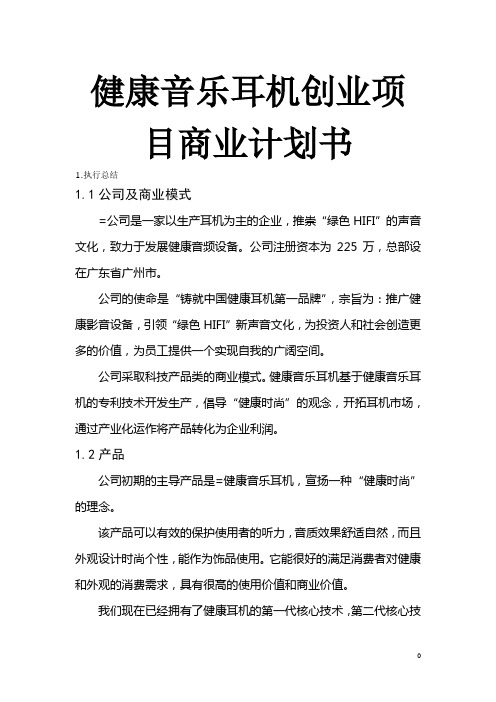 健康音乐耳机创业项目商业计划书

1.执行总结

1.1 公司及商业模式

=公司是一家以生产耳机为主的企业，推崇“绿色 HIFI”的声音文化，致力于发展健康音频设备。公司注册资本为 225 万，总部设在广东省广州市。

公司的使命是“铸就中国健康耳机第一品牌”，宗旨为：推广健康影音设备，引领“绿色 HIFI”新声音文化，为投资人和社会创造更多的价值，为员工提供一个实现自我的广阔空间。

公司采取科技产品类的商业模式。健康音乐耳机基于健康音乐耳机的专利技术开发生产，倡导“健康时尚”的观念，开拓耳机市场，通过产业化运作将产品转化为企业利润。

1.2 产品

公司初期的主导产品是=健康音乐耳机，宣扬一种“健康时尚”的理念。

该产品可以有效的保护使用者的听力，音质效果舒适自然，而且外观设计时尚个性，能作为饰品使用。它能很好的满足消费者对健康和外观的消费需求，具有很高的使用价值和商业价值。

我们现在已经拥有了健康耳机的第一代核心技术，第二代核心技

0